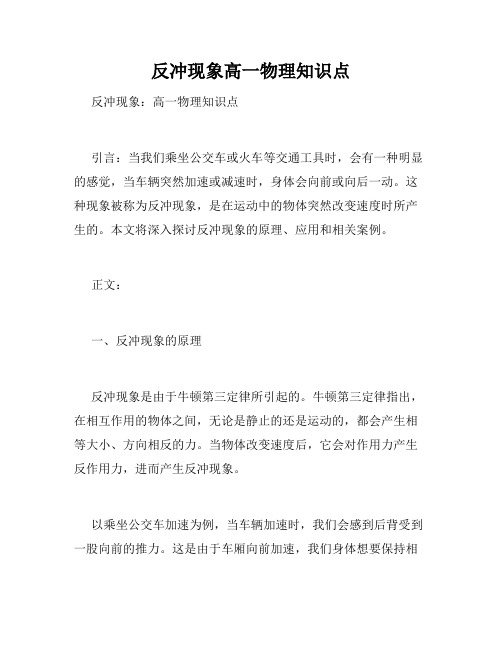 反冲现象高一物理知识点

反冲现象：高一物理知识点

引言：当我们乘坐公交车或火车等交通工具时，会有一种明显的感觉，当车辆突然加速或减速时，身体会向前或向后一动。这种现象被称为反冲现象，是在运动中的物体突然改变速度时所产生的。本文将深入探讨反冲现象的原理、应用和相关案例。

正文：

一、反冲现象的原理

反冲现象是由于牛顿第三定律所引起的。牛顿第三定律指出，在相互作用的物体之间，无论是静止的还是运动的，都会产生相等大小、方向相反的力。当物体改变速度后，它会对作用力产生反作用力，进而产生反冲现象。

以乘坐公交车加速为例，当车辆加速时，我们会感到后背受到一股向前的推力。这是由于车厢向前加速，我们身体想要保持相